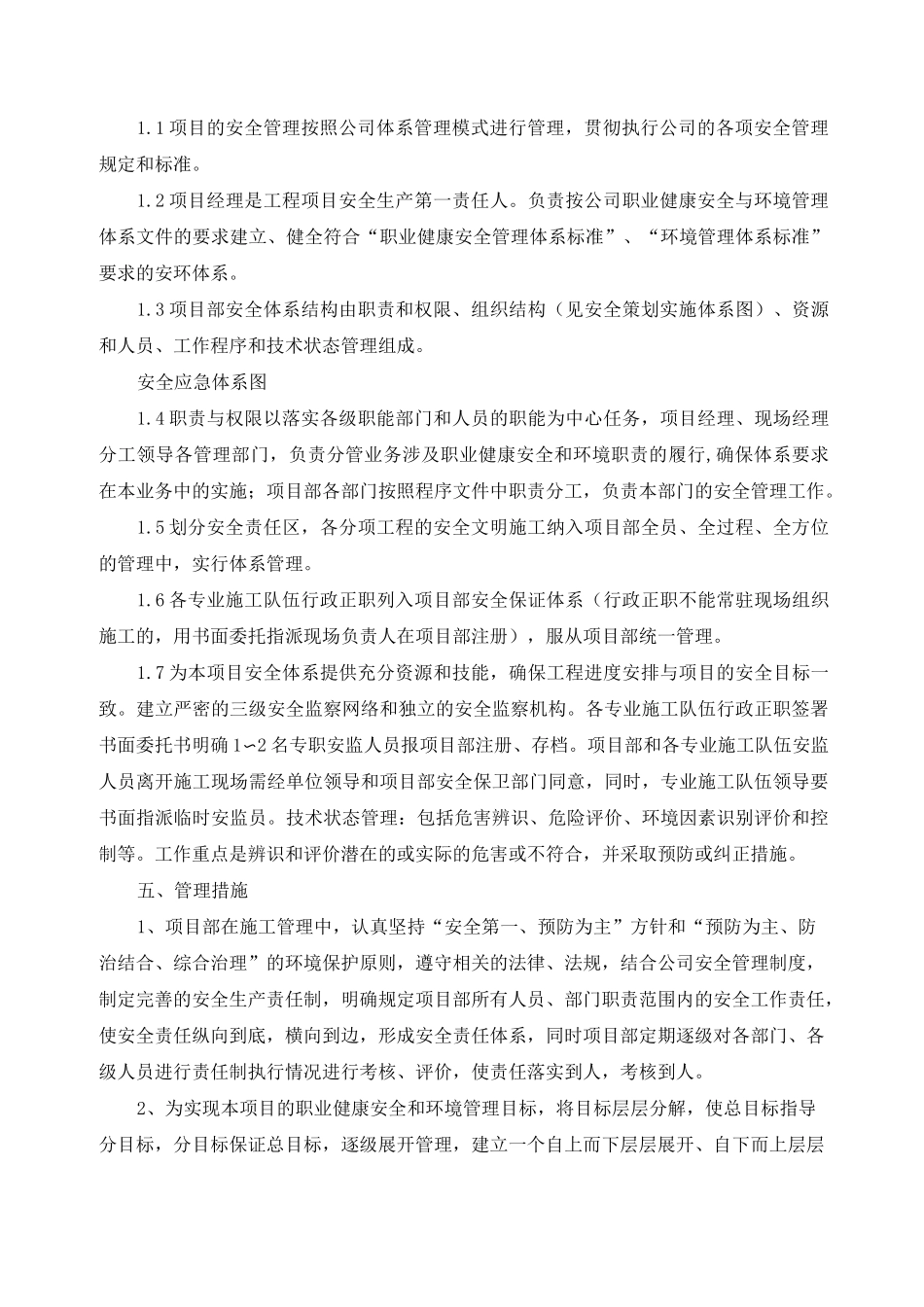 1.1 项目的安全管理按照公司体系管理模式进行管理，贯彻执行公司的各项安全管理规定和标准。

1.2 项目经理是工程项目安全生产第一责任人。负责按公司职业健康安全与环境管理体系文件的要求建立、健全符合“职业健康安全管理体系标准”、“环境管理体系标准”要求的安环体系。

1.3 项目部安全体系结构由职责和权限、组织结构（见安全策划实施体系图）、资源和人员、工作程序和技术状态管理组成。

安全应急体系图

1.4 职责与权限以落实各级职能部门和人员的职能为中心任务，项目经理、现场经理分工领导各管理部门，负责分管业务涉及职业健康安全和环境职责的履行，确保体系要求在本业务中的实施；项目部各部门按照程序文件中职责分工，负责本部门的安全管理工作。

1.5 划分安全责任区，各分项工程的安全文明施工纳入项目部全员、全过程、全方位的管理中，实行体系管理。

1.6 各专业施工队伍行政正职列入项目部安全保证体系（行政正职不能常驻现场组织施工的，用书面委托指派现场负责人在项目部注册），服从项目部统一管理。

1.7 为本项目安全体系提供充分资源和技能，确保工程进度安排与项目的安全目标一致。建立严密的三级安全监察网络和独立的安全监察机构。各专业施工队伍行政正职签署书面委托书明确 1~2 名专职安监人员报项目部注册、存档。项目部和各专业施工队伍安监人员离开施工现场需经单位领导和项目部安全保卫部门同意，同时，专业施工队伍领导要书面指派临时安监员。技术状态管理：包括危害辨识、危险评价、环境因素识别评价和控制等。工作重点是辨识和评价潜在的或实际的危害或不符合，并采取预防或纠正措施。

五、管理措施

1、项目部在施工管理中，认真坚持“安全第一、预防为主”方针和“预防为主、防治结合、综合治理”的环境保护原则，遵守相关的法律、法规，结合公司安全管理制度，制定完善的安全生产责任制，明确规定项目部所有人员、部门职责范围内的安全工作责任，使安全责任纵向到底，横向到边，形成安全责任体系，同时项目部定期逐级对各部门、各级人员进行责任制执行情况进行考核、评价，使责任落实到人，考核到人。

2、为实现本项目的职业健康安全和环境管理目标，将目标层层分解，使总目标指导分目标，分目标保证总目标，逐级展开管理，建立一个自上而下层层展开、自下而上层层